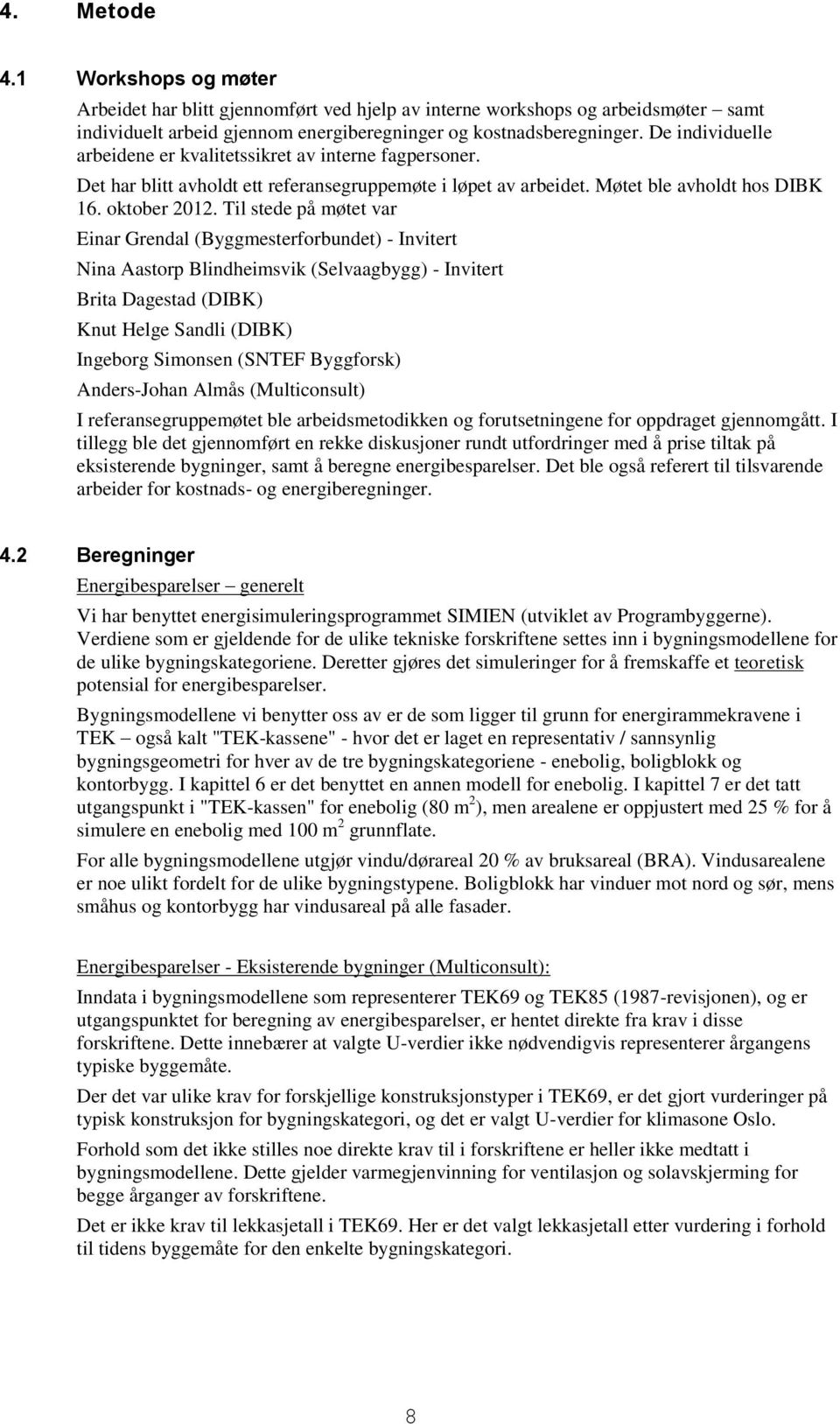 4. Metode

4.1 Workshops og møter

Arbeidet har blitt gjennomført ved hjelp av interne workshops og arbeidsmøter – samt individuelt arbeid gjennom energiberegninger og kostnadsberegninger. De individuelle arbeidene er kvalitetssikret av interne fagpersoner.

Det har blitt avholdt ett referansegruppemøte i løpet av arbeidet. Møtet ble avholdt hos DIBK 16. oktober 2012. Til stede på møtet var

Einar Grendal (Byggmesterforbundet) - Invitert

Nina Aastorp Blindheimsvik (Selvaagbygg) - Invitert

Brita Dagestad (DIBK)

Knut Helge Sandli (DIBK)

Ingeborg Simonsen (SNTEF Byggforsk)

Anders-Johan Almås (Multiconsult)

I referansegruppemøtet ble arbeidsmetodikken og forutsetningene for oppdraget gjennomgått. I tillegg ble det gjennomført en rekke diskusjoner rundt utfordringer med å prise tiltak på eksisterende bygninger, samt å beregne energibesparelser. Det ble også referert til tilsvarende arbeider for kostnads- og energiberegninger.

4.2 Beregninger

Energibesparelser – generelt

Vi har benyttet energisimuleringsprogrammet SIMIEN (utviklet av Programbyggerne). Verdiene som er gjeldende for de ulike tekniske forskriftene settes inn i bygningsmodellene for de ulike bygningskategoriene. Deretter gjøres det simuleringer for å fremskaffe et teoretisk potensial for energibesparelser.

Bygningsmodellene vi benytter oss av er de som ligger til grunn for energirammekravene i TEK – også kalt "TEK-kassene" - hvor det er laget en representativ / sannsynlig bygningsgeometri for hver av de tre bygningskategoriene - enebolig, boligblokk og kontorbygg. I kapittel 6 er det benyttet en annen modell for enebolig. I kapittel 7 er det tatt utgangspunkt i "TEK-kassen" for enebolig (80 m $^2$), men arealene er oppjustert med 25 % for å simulere en enebolig med 100 m $^2$ grunnflate.

For alle bygningsmodellene utgjør vindu/dørareal 20 % av bruksareal (BRA). Vindusarealene er noe ulikt fordelt for de ulike bygningstypene. Boligblokk har vinduer mot nord og sør, mens småhus og kontorbygg har vindusareal på alle fasader.

Energibesparelser - Eksisterende bygninger (Multiconsult):

Inndata i bygningsmodellene som representerer TEK69 og TEK85 (1987-revisjonen), og er utgangspunktet for beregning av energibesparelser, er hentet direkte fra krav i disse forskriftene. Dette innebærer at valgte U-verdier ikke nødvendigvis representerer årgangens typiske byggemåte.

Der det var ulike krav for forskjellige konstruksjonstyper i TEK69, er det gjort vurderinger på typisk konstruksjon for bygningskategori, og det er valgt U-verdier for klimasone Oslo.

Forhold som det ikke stilles noe direkte krav til i forskriftene er heller ikke medtatt i bygningsmodellene. Dette gjelder varmegjenvinning for ventilasjon og solavskjerming for begge årganger av forskriftene.

Det er ikke krav til lekkasjetall i TEK69. Her er det valgt lekkasjetall etter vurdering i forhold til tidens byggemåte for den enkelte bygningskategori.

8